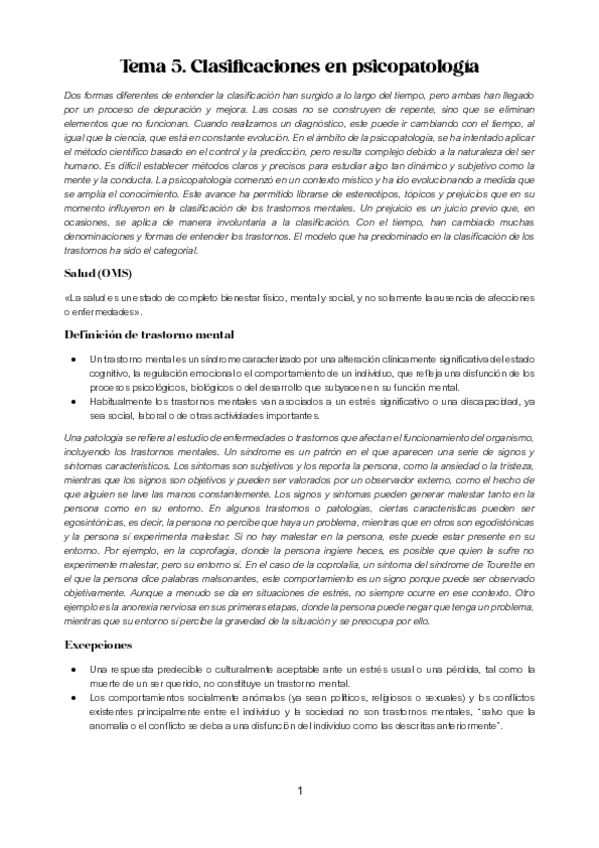 Tema 5. Clasificaciones en psicopatología

Dos formas diferentes de entender la clasificación han surgido a lo largo del tiempo, pero ambas han llegado por un proceso de depuración y mejora. Las cosas no se construyen de repente, sino que se eliminan elementos que no funcionan. Cuando realizamos un diagnóstico, este puede ir cambiando con el tiempo, al igual que la ciencia, que está en constante evolución. En el ámbito de la psicopatología, se ha intentado aplicar el método científico basado en el control y la predicción, pero resulta complejo debido a la naturaleza del ser humano. Es difícil establecer métodos claros y precisos para estudiar algo tan dinámico y subjetivo como la mente y la conducta. La psicopatología comenzó en un contexto místico y ha ido evolucionando a medida que se amplía el conocimiento. Este avance ha permitido librarse de estereotipos, tópicos y prejuicios que en su momento influyeron en la clasificación de los trastornos mentales. Un prejuicio es un juicio previo que, en ocasiones, se aplica de manera involuntaria a la clasificación. Con el tiempo, han cambiado muchas denominaciones y formas de entender los trastornos. El modelo que ha predominado en la clasificación de los trastornos ha sido el categorial.

Salud (OMS)

«La salud es un estado de completo bienestar físico, mental y social, y no solamente la ausencia de afecciones o enfermedades».

Definición de trastorno mental

• Un trastorno mental es un síndrome caracterizado por una alteración clínicamente significativa del estado cognitivo, la regulación emocional o el comportamiento de un individuo, que refleja una disfunción de los procesos psicológicos, biológicos o del desarrollo que subyacen en su función mental.
• Habitualmente los trastornos mentales van asociados a un estrés significativo o una discapacidad, ya sea social, laboral o de otras actividades importantes.

Una patología se refiere al estudio de enfermedades o trastornos que afectan el funcionamiento del organismo, incluyendo los trastornos mentales. Un síndrome es un patrón en el que aparecen una serie de signos y síntomas característicos. Los síntomas son subjetivos y los reporta la persona, como la ansiedad o la tristeza, mientras que los signos son objetivos y pueden ser valorados por un observador externo, como el hecho de que alguien se lave las manos constantemente. Los signos y síntomas pueden generar malestar tanto en la persona como en su entorno. En algunos trastornos o patologías, ciertas características pueden ser egosintónicas, es decir, la persona no percibe que haya un problema, mientras que en otros son egodistónicas y la persona sí experimenta malestar. Si no hay malestar en la persona, este puede estar presente en su entorno. Por ejemplo, en la coprofagia, donde la persona ingiere heces, es posible que quien la sufre no experimente malestar, pero su entorno sí. En el caso de la coprolalia, un síntoma del síndrome de Tourette en el que la persona dice palabras malsonantes, este comportamiento es un signo porque puede ser observado objetivamente. Aunque a menudo se da en situaciones de estrés, no siempre ocurre en ese contexto. Otro ejemplo es la anorexia nerviosa en sus primeras etapas, donde la persona puede negar que tenga un problema, mientras que su entorno sí percibe la gravedad de la situación y se preocupa por ello.

Excepciones

• Una respuesta predecible o culturalmente aceptable ante un estrés usual o una pérdida, tal como la muerte de un ser querido, no constituye un trastorno mental.
• Los comportamientos socialmente anómalos (ya sean políticos, religiosos o sexuales) y los conflictos existentes principalmente entre el individuo y la sociedad no son trastornos mentales, "salvo que la anomalía o el conflicto se deba a una disfunción del individuo como las descritas anteriormente".

1